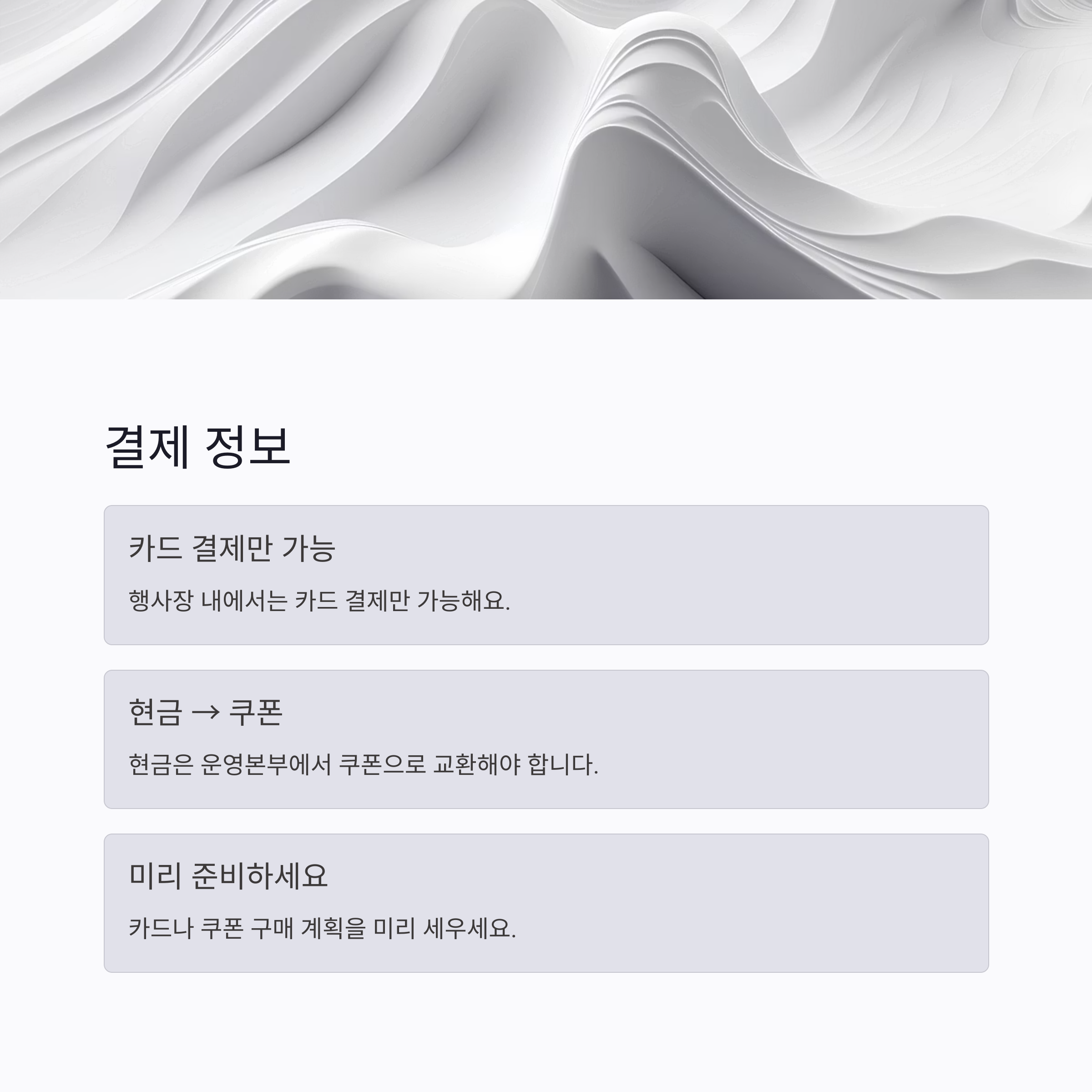 결제 정보

카드 결제만 가능

행사장 내에서는 카드 결제만 가능해요.

현금 → 쿠폰

현금은 운영본부에서 쿠폰으로 교환해야 합니다.

미리 준비하세요

카드나 쿠폰 구매 계획을 미리 세우세요.